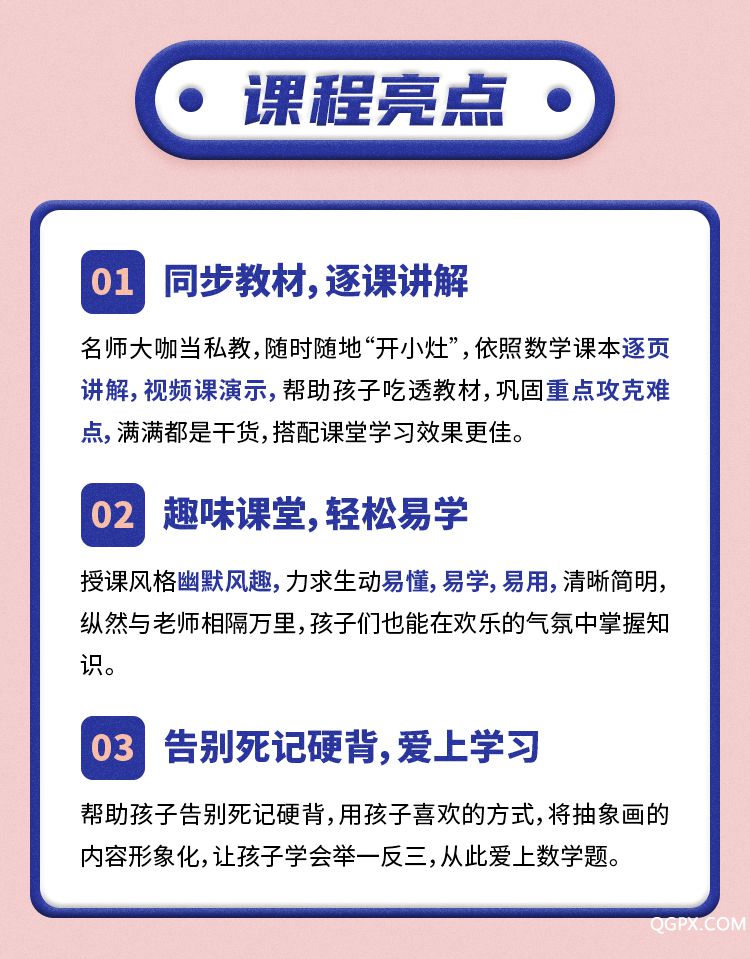 课程亮点

01 同步教材，逐课讲解

名师大咖当私教，随时随地“开小灶”，依照数学课本逐页讲解，视频课演示，帮助孩子吃透教材，巩固重点攻克难点，满满都是干货，搭配课堂学习效果更佳。

02 趣味课堂，轻松易学

授课风格幽默风趣，力求生动易懂，易学，易用，清晰简明，纵然与老师相隔万里，孩子们也能在欢乐的气氛中掌握知识。

03 告别死记硬背，爱上学习

帮助孩子告别死记硬背，用孩子喜欢的方式，将抽象画的内容形象化，让孩子学会举一反三，从此爱上数学题。

QGPX.COM